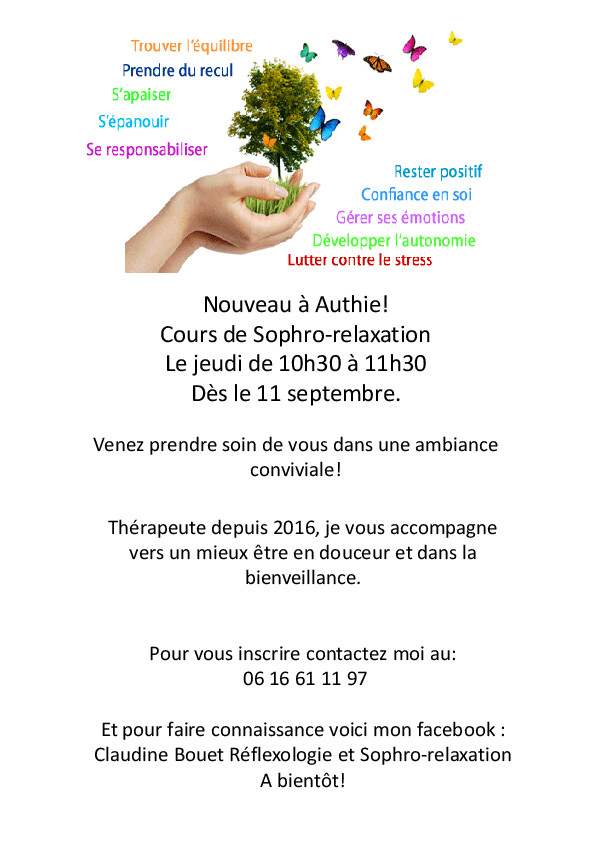 Trouver l'équilibre
Prendre du recul
S'apaiser
S'épanouir
Se responsabiliser

Rester positif
Confiance en soi
Gérer ses émotions
Développer l'autonomie
Lutter contre le stress

Nouveau à Authie!
Cours de Sophro-relaxation
Le jeudi de 10h30 à 11h30
Dès le 11 septembre.

Venez prendre soin de vous dans une ambiance conviviale!

Thérapeute depuis 2016, je vous accompagne vers un mieux être en douceur et dans la bienveillance.

Pour vous inscrire contactez moi au:
06 16 61 11 97

Et pour faire connaissance voici mon facebook :
Claudine Bouet Réflexologie et Sophro-relaxation
A bientôt!